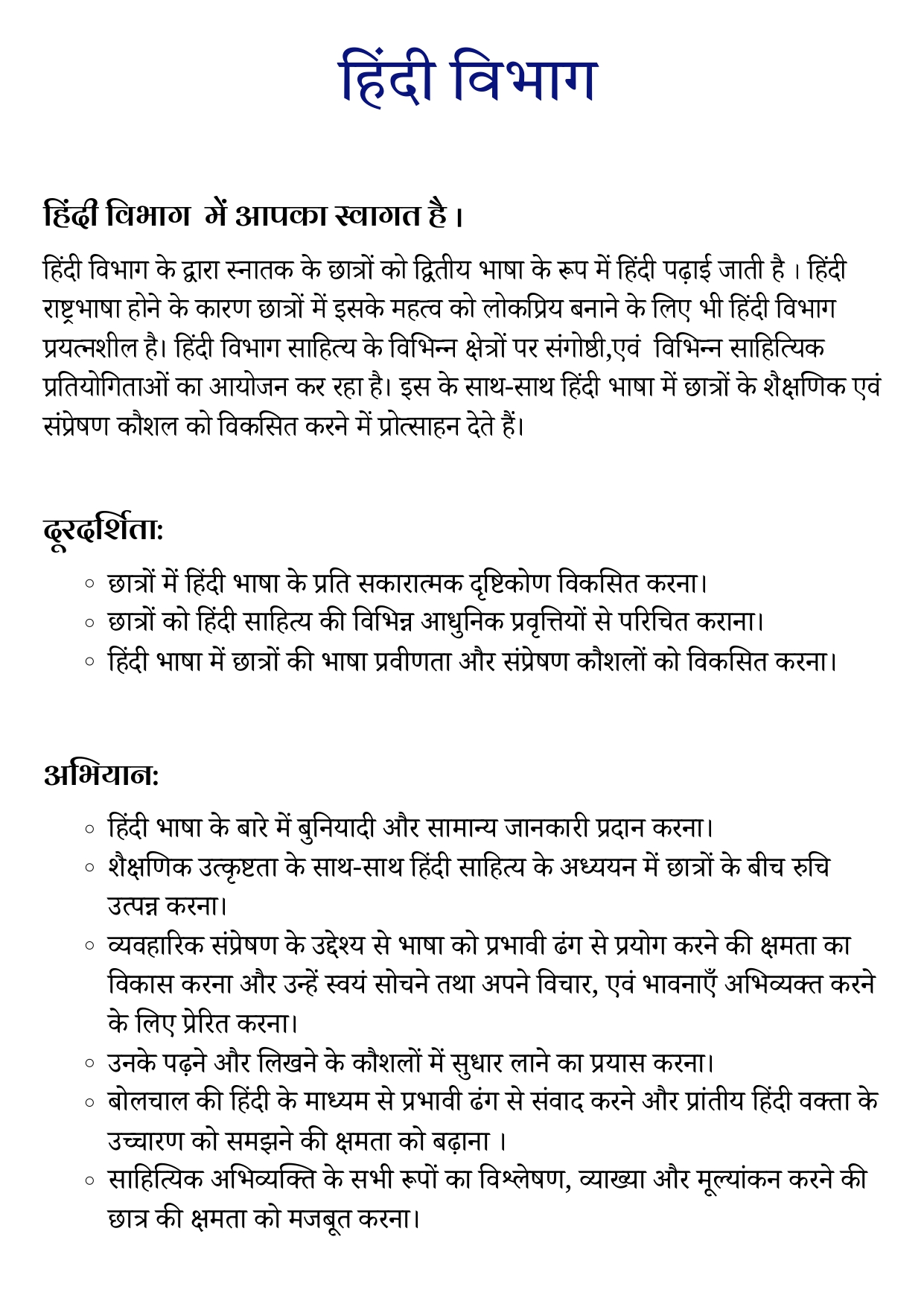 हिंदी विभाग

हिंदी विभाग में आपका स्वागत है ।

हिंदी विभाग के द्वारा स्नातक के छात्रों को द्वितीय भाषा के रूप में हिंदी पढ़ाई जाती है । हिंदी राष्ट्रभाषा होने के कारण छात्रों में इसके महत्व को लोकप्रिय बनाने के लिए भी हिंदी विभाग प्रयत्नशील है। हिंदी विभाग साहित्य के विभिन्न क्षेत्रों पर संगोष्ठी,एवं विभिन्न साहित्यिक प्रतियोगिताओं का आयोजन कर रहा है। इस के साथ-साथ हिंदी भाषा में छात्रों के शैक्षणिक एवं संप्रेषण कौशल को विकसित करने में प्रोत्साहन देते हैं।

दूरदर्शिता:

◦ छात्रों में हिंदी भाषा के प्रति सकारात्मक दृष्टिकोण विकसित करना।
◦ छात्रों को हिंदी साहित्य की विभिन्न आधुनिक प्रवृत्तियों से परिचित कराना।
◦ हिंदी भाषा में छात्रों की भाषा प्रवीणता और संप्रेषण कौशलों को विकसित करना।

अभियान:

◦ हिंदी भाषा के बारे में बुनियादी और सामान्य जानकारी प्रदान करना।
◦ शैक्षणिक उत्कृष्टता के साथ-साथ हिंदी साहित्य के अध्ययन में छात्रों के बीच रुचि उत्पन्न करना।
◦ व्यवहारिक संप्रेषण के उद्देश्य से भाषा को प्रभावी ढंग से प्रयोग करने की क्षमता का विकास करना और उन्हें स्वयं सोचने तथा अपने विचार, एवं भावनाएँ अभिव्यक्त करने के लिए प्रेरित करना।
◦ उनके पढ़ने और लिखने के कौशलों में सुधार लाने का प्रयास करना।
◦ बोलचाल की हिंदी के माध्यम से प्रभावी ढंग से संवाद करने और प्रांतीय हिंदी वक्ता के उच्चारण को समझने की क्षमता को बढ़ाना ।
◦ साहित्यिक अभिव्यक्ति के सभी रूपों का विश्लेषण, व्याख्या और मूल्यांकन करने की छात्र की क्षमता को मजबूत करना।